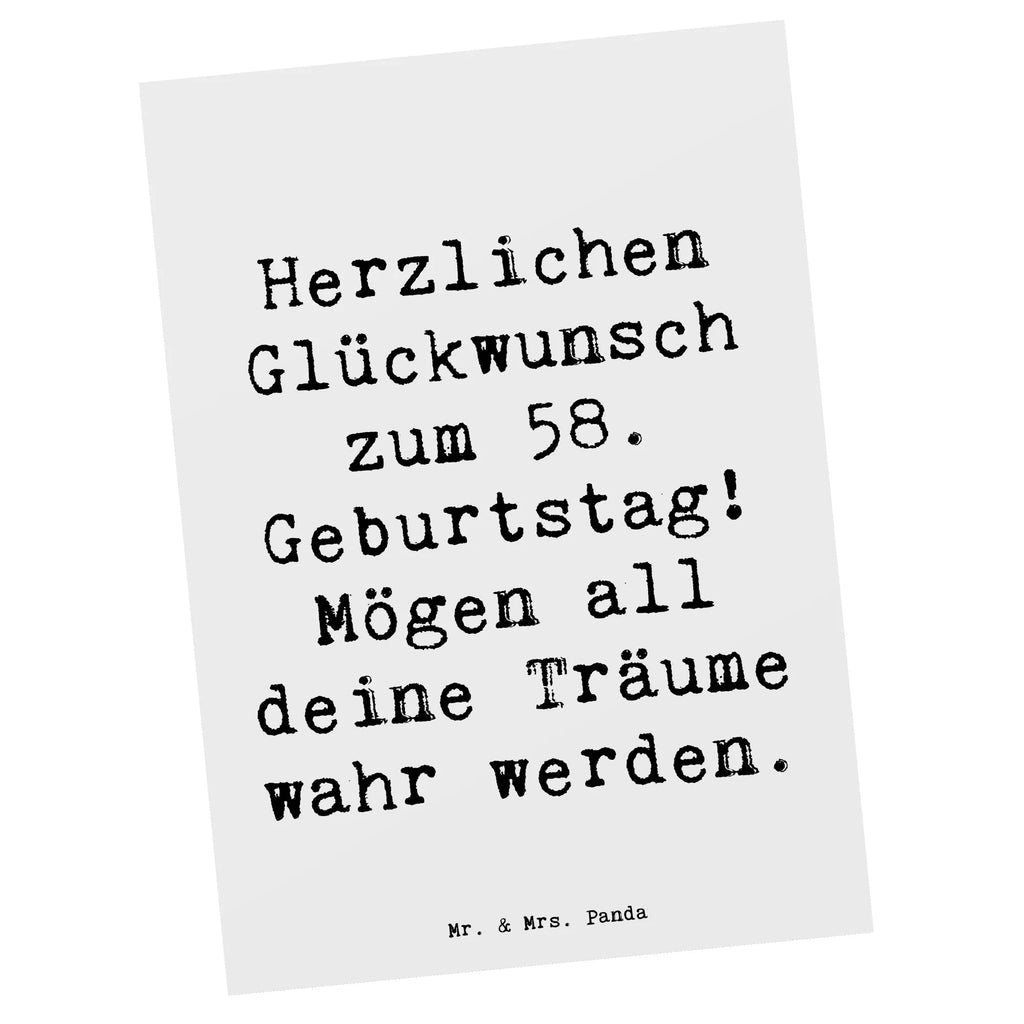 Herzlichen Glückwunsch zum 58. Geburtstag! Mögen all deine Träume wahr werden.

Mr. & Mrs. Panda